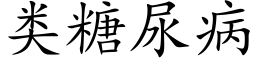 类糖尿病